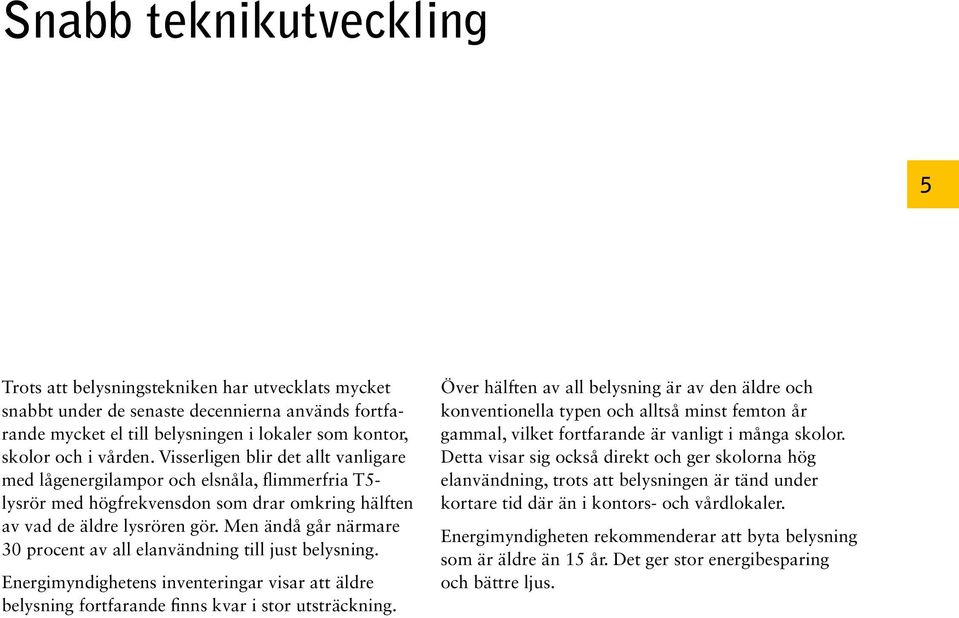 Snabb teknikutveckling

5

Trots att belysningstekniken har utvecklats mycket snabbt under de senaste decennierna används fortfarande mycket el till belysningen i lokaler som kontor, skolor och i vården. Visserligen blir det allt vanligare med lågenergilampor och elsnåla, flimmerfria T5-lysrör med högfrekvensdon som drar omkring hälften av vad de äldre lysrören gör. Men ändå går närmare 30 procent av all elanvändning till just belysning.

Energimyndighetens inventeringar visar att äldre belysning fortfarande finns kvar i stor utsträckning.

Över hälften av all belysning är av den äldre och konventionella typen och alltså minst femton år gammal, vilket fortfarande är vanligt i många skolor. Detta visar sig också direkt och ger skolorna hög elanvändning, trots att belysningen är tänd under kortare tid där än i kontors- och vårdlokaler.

Energimyndigheten rekommenderar att byta belysning som är äldre än 15 år. Det ger stor energibesparing och bättre ljus.